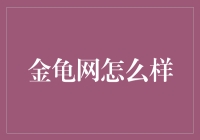 金龟网怎么样